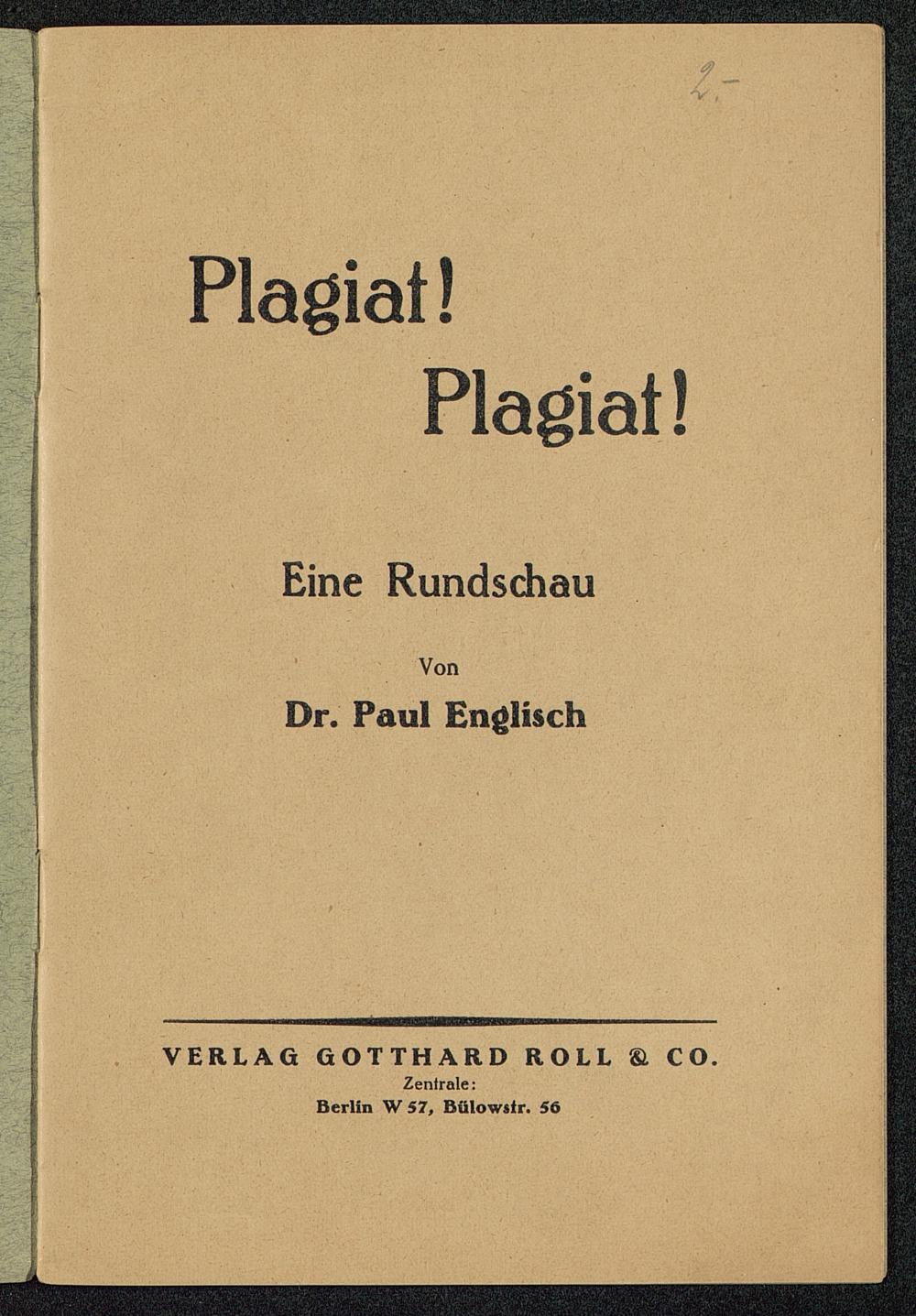 2.-

Plagiat!
Plagiat!

Eine Rundschau

Von

Dr. Paul Englisch

VERLAG GOTTHARD ROLL & CO.
Zentrale:
Berlin W 57, Bülowstr. 56